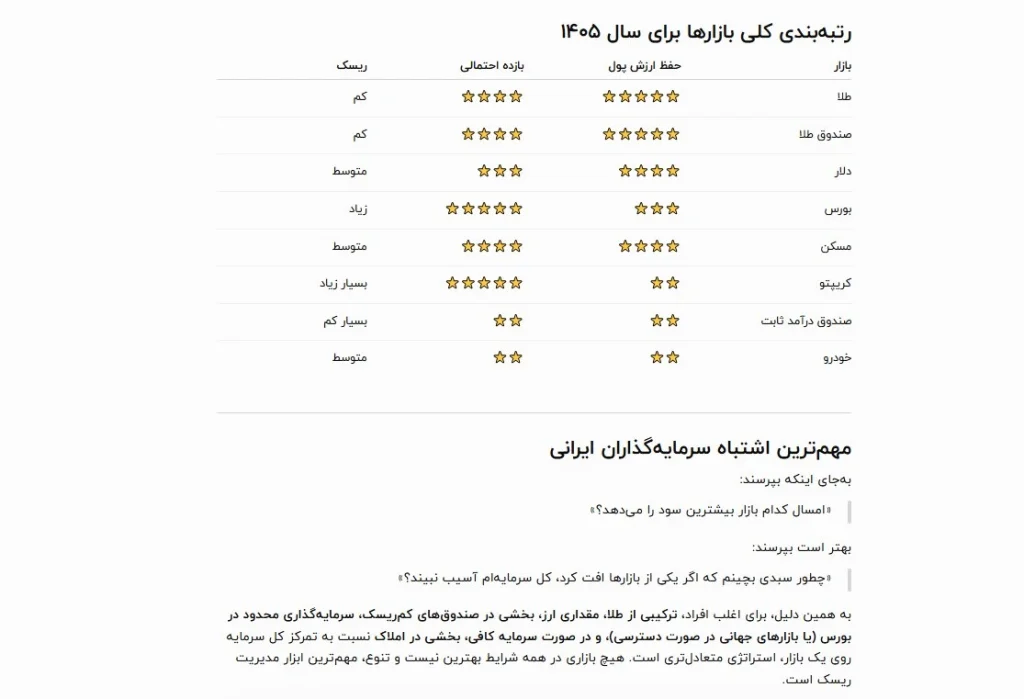 رتبه‌بندی کلی بازارها برای سال ۱۴۰۵

| بازار | حفظ ارزش پول | بازده احتمالی | ریسک |
|---|---|---|---|
| طلا | ⭐⭐⭐⭐⭐ | ⭐⭐⭐⭐ | کم |
| صندوق طلا | ⭐⭐⭐⭐⭐ | ⭐⭐⭐⭐ | کم |
| دلار | ⭐⭐⭐⭐ | ⭐⭐⭐ | متوسط |
| بورس | ⭐⭐⭐ | ⭐⭐⭐⭐⭐ | زیاد |
| مسکن | ⭐⭐⭐⭐ | ⭐⭐⭐⭐ | متوسط |
| کریپتو | ⭐⭐ | ⭐⭐⭐⭐⭐ | بسیار زیاد |
| صندوق درآمد ثابت | ⭐⭐ | ⭐⭐ | بسیار کم |
| خودرو | ⭐⭐ | ⭐⭐ | متوسط |

مهم‌ترین اشتباه سرمایه‌گذاران ایرانی

به‌جای اینکه بپرسند:

«امسال کدام بازار بیشترین سود را می‌دهد؟»

بهتر است بپرسند:

«چطور سبدی بچینم که اگر یکی از بازارها افت کرد، کل سرمایه‌ام آسیب نبیند؟»

به همین دلیل، برای اغلب افراد، ترکیبی از طلا، مقداری ارز، بخشی در صندوق‌های کم‌ریسک، سرمایه‌گذاری محدود در بورس (یا بازارهای جهانی در صورت دسترسی)، و در صورت سرمایه کافی، بخشی در املاک نسبت به تمرکز کل سرمایه روی یک بازار، استراتژی متعادل‌تری است. هیچ بازاری در همه شرایط بهترین نیست و تنوع، مهم‌ترین ابزار مدیریت ریسک است.